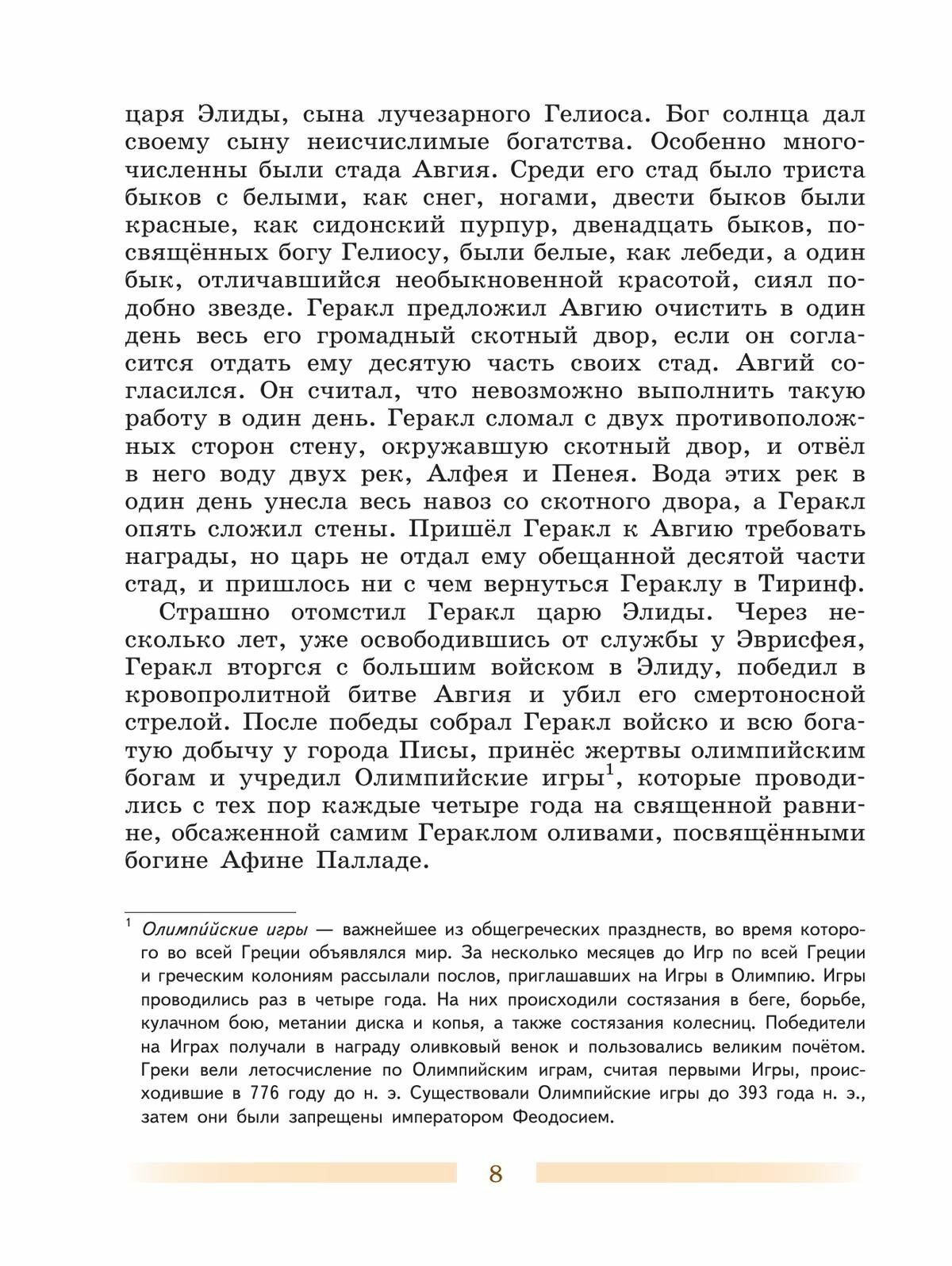 царя Элиды, сына лучезарного Гелиоса. Бог солнца дал своему сыну неисчислимые богатства. Особенно многочисленны были стада Авгия. Среди его стад было триста быков с белыми, как снег, ногами, двести быков были красные, как сидонский пурпур, двенадцать быков, посвящённых богу Гелиосу, были белые, как лебеди, а один бык, отличавшийся необыкновенной красотой, сиял подобно звезде. Геракл предложил Авгию очистить в один день весь его громадный скотный двор, если он согласится отдать ему десятую часть своих стад. Авгий согласился. Он считал, что невозможно выполнить такую работу в один день. Геракл сломал с двух противоположных сторон стену, окружавшую скотный двор, и отвёл в него воду двух рек, Алфея и Пенея. Вода этих рек в один день унесла весь навоз со скотного двора, а Геракл опять сложил стены. Пришёл Геракл к Авгию требовать награды, но царь не отдал ему обещанной десятой части стад, и пришлось ни с чем вернуться Гераклу в Тиринф.

Страшно отомстил Геракл царю Элиды. Через несколько лет, уже освободившись от службы у Эврисфея, Геракл вторгся с большим войском в Элиду, победил в кровопролитной битве Авгия и убил его смертоносной стрелой. После победы собрал Геракл войско и всю богатую добычу у города Писы, принёс жертвы олимпийским богам и учредил Олимпийские игры$^1$, которые проводились с тех пор каждые четыре года на священной равнине, обсаженной самим Гераклом оливами, посвящёнными богине Афине Палладе.

$^1$ Олимпи́йские игры — важнейшее из общегреческих празднеств, во время которого во всей Греции объявлялся мир. За несколько месяцев до Игр по всей Греции и греческим колониям рассылали послов, приглашавших на Игры в Олимпию. Игры проводились раз в четыре года. На них происходили состязания в беге, борьбе, кулачном бою, метании диска и копья, а также состязания колесниц. Победители на Играх получали в награду оливковый венок и пользовались великим почётом. Греки вели летосчисление по Олимпийским играм, считая первыми Игры, происходившие в 776 году до н. э. Существовали Олимпийские игры до 393 года н. э., затем они были запрещены императором Феодосием.

8